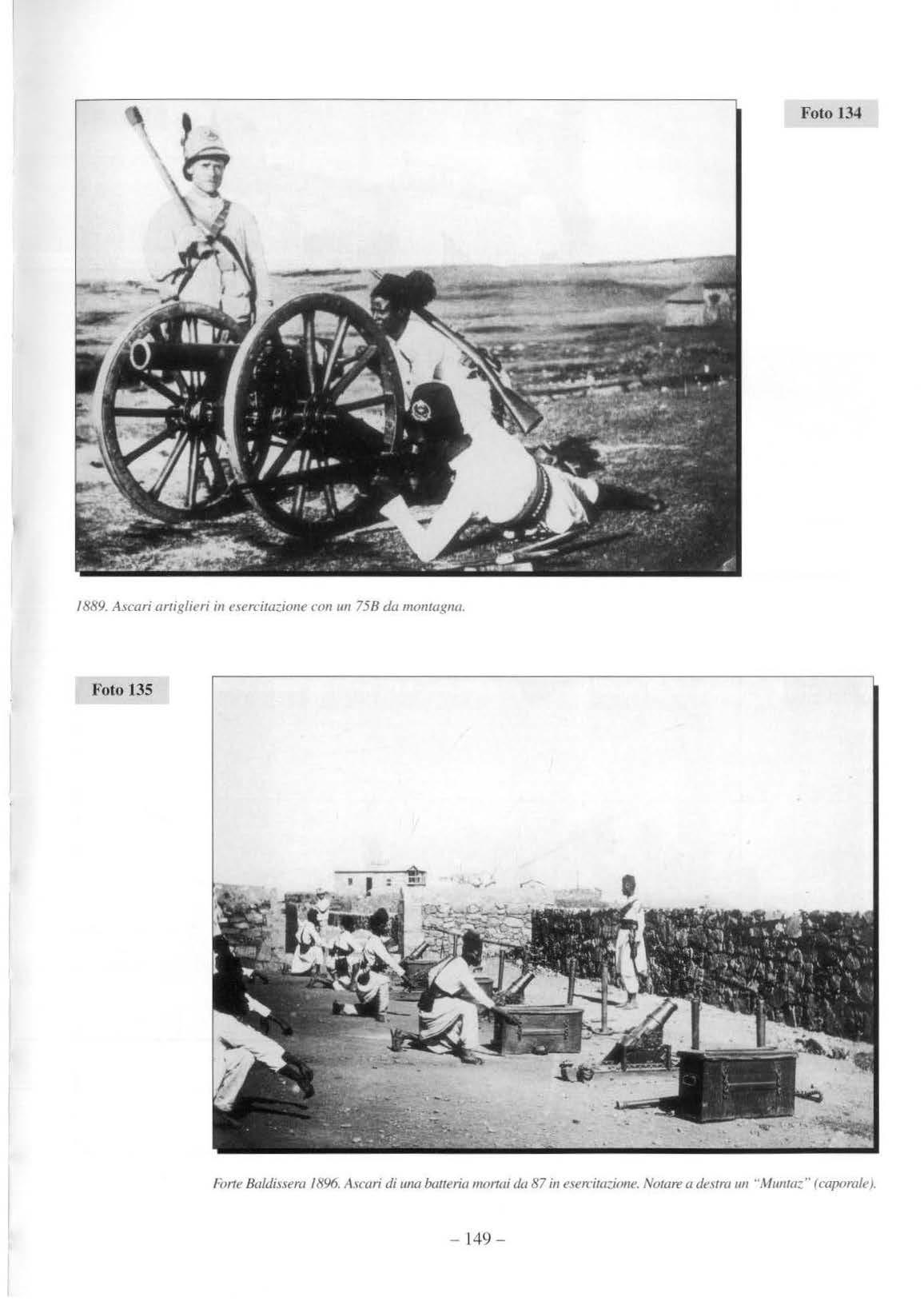 Foto 134

1889. Ascari artiglieri in esercitazione con un 75B da montagna.

Foto 135

Forte Baldissera 1896. Ascari di una batteria mortai da 87 in esercitazione. Notare a destra un "Muntaz" (caporale).

– 149 –